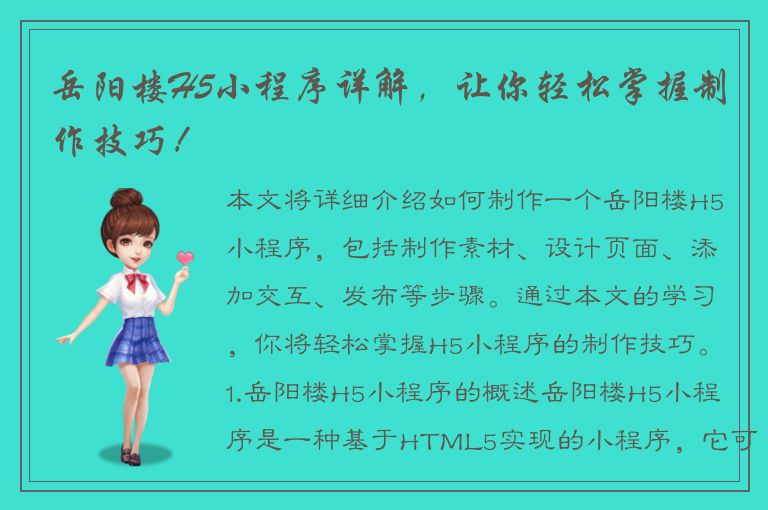 岳阳楼H5小程序详解，让你轻松掌握制作技巧！

本文将详细介绍如何制作一个岳阳楼H5小程序，包括制作素材、设计页面、添加交互、发布等步骤。通过本文的学习，你将轻松掌握H5小程序的制作技巧。1.岳阳楼H5小程序的概述岳阳楼H5小程序是一种基于HTML5实现的小程序，它可